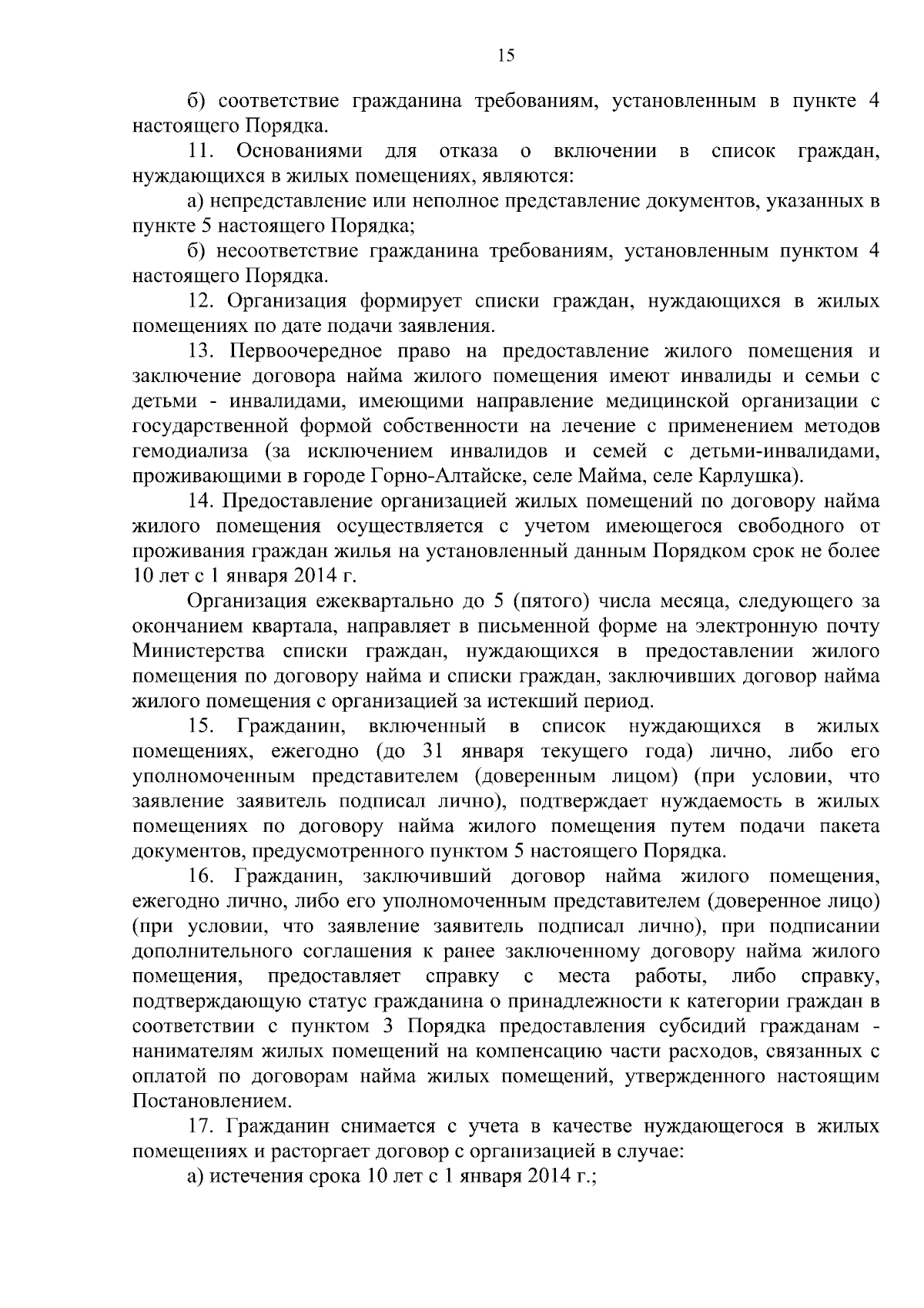 15

б) соответствие гражданина требованиям, установленным в пункте 4 настоящего Порядка.

11. Основаниями для отказа о включении в список граждан, нуждающихся в жилых помещениях, являются:

а) непредставление или неполное представление документов, указанных в пункте 5 настоящего Порядка;

б) несоответствие гражданина требованиям, установленным пунктом 4 настоящего Порядка.

12. Организация формирует списки граждан, нуждающихся в жилых помещениях по дате подачи заявления.

13. Первоочередное право на предоставление жилого помещения и заключение договора найма жилого помещения имеют инвалиды и семьи с детьми - инвалидами, имеющими направление медицинской организации с государственной формой собственности на лечение с применением методов гемодиализа (за исключением инвалидов и семей с детьми-инвалидами, проживающими в городе Горно-Алтайске, селе Майма, селе Карлушка).

14. Предоставление организацией жилых помещений по договору найма жилого помещения осуществляется с учетом имеющегося свободного от проживания граждан жилья на установленный данным Порядком срок не более 10 лет с 1 января 2014 г.

Организация ежеквартально до 5 (пятого) числа месяца, следующего за окончанием квартала, направляет в письменной форме на электронную почту Министерства списки граждан, нуждающихся в предоставлении жилого помещения по договору найма и списки граждан, заключивших договор найма жилого помещения с организацией за истекший период.

15. Гражданин, включенный в список нуждающихся в жилых помещениях, ежегодно (до 31 января текущего года) лично, либо его уполномоченным представителем (доверенным лицом) (при условии, что заявление заявитель подписал лично), подтверждает нуждаемость в жилых помещениях по договору найма жилого помещения путем подачи пакета документов, предусмотренного пунктом 5 настоящего Порядка.

16. Гражданин, заключивший договор найма жилого помещения, ежегодно лично, либо его уполномоченным представителем (доверенное лицо) (при условии, что заявление заявитель подписал лично), при подписании дополнительного соглашения к ранее заключенному договору найма жилого помещения, предоставляет справку с места работы, либо справку, подтверждающую статус гражданина о принадлежности к категории граждан в соответствии с пунктом 3 Порядка предоставления субсидий гражданам - нанимателям жилых помещений на компенсацию части расходов, связанных с оплатой по договорам найма жилых помещений, утвержденного настоящим Постановлением.

17. Гражданин снимается с учета в качестве нуждающегося в жилых помещениях и расторгает договор с организацией в случае:

а) истечения срока 10 лет с 1 января 2014 г.;